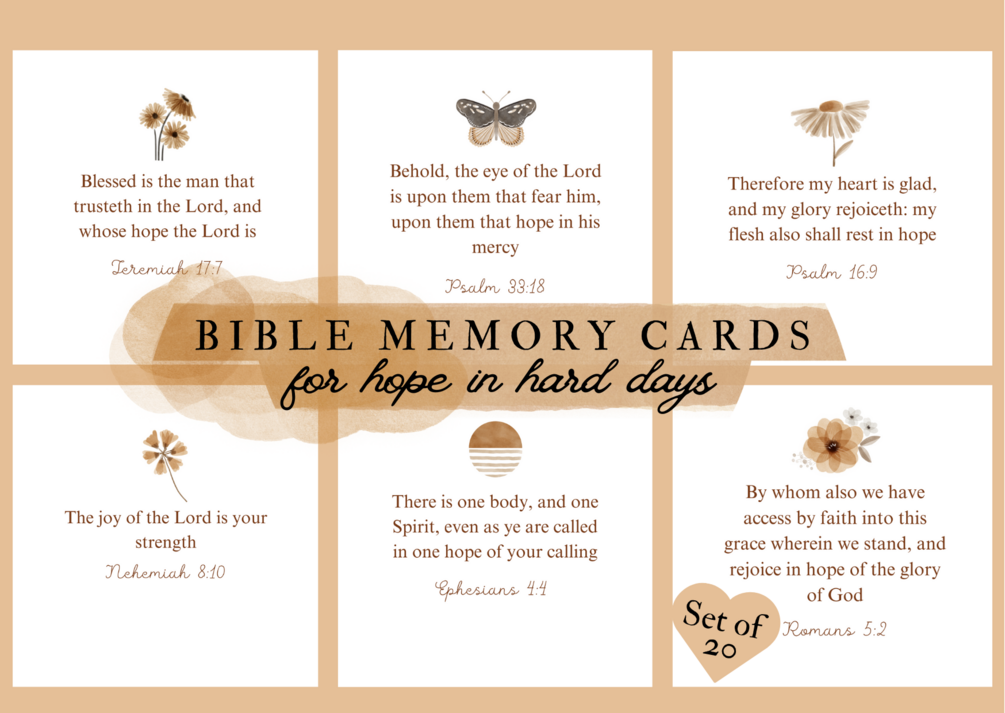 Blessed is the man that trusteth in the Lord, and whose hope the Lord is

Jeremiah 17:7

Behold, the eye of the Lord is upon them that fear him, upon them that hope in his mercy

Psalm 33:18

Therefore my heart is glad, and my glory rejoiceth: my flesh also shall rest in hope

Psalm 16:9

BIBLE MEMORY CARDS

for hope in hard days

The joy of the Lord is your strength

Nehemiah 8:10

There is one body, and one Spirit, even as ye are called in one hope of your calling

Ephesians 4:4

By whom also we have access by faith into this grace wherein we stand, and rejoice in hope of the glory of God

Romans 5:2

Set of 20